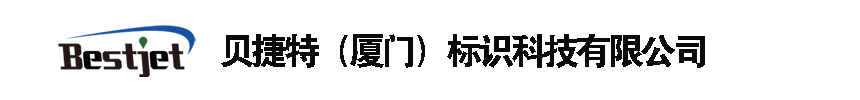 Bestjet 贝捷特（厦门）标识科技有限公司